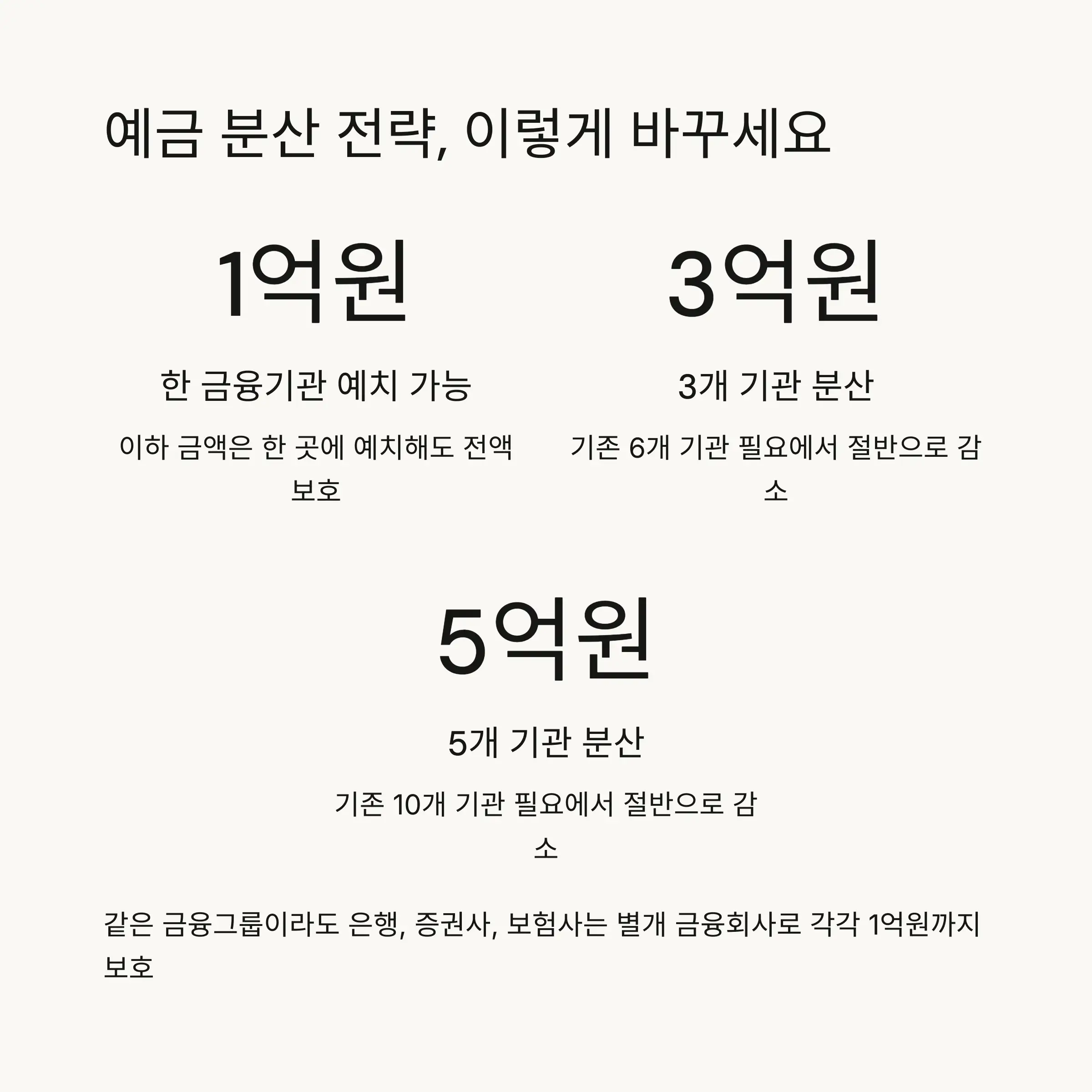 예금 분산 전략, 이렇게 바꾸세요

1억원

한 금융기관 예치 가능

이하 금액은 한 곳에 예치해도 전액 보호

3억원

3개 기관 분산

기존 6개 기관 필요에서 절반으로 감소

5억원

5개 기관 분산

기존 10개 기관 필요에서 절반으로 감소

같은 금융그룹이라도 은행, 증권사, 보험사는 별개 금융회사로 각각 1억원까지 보호